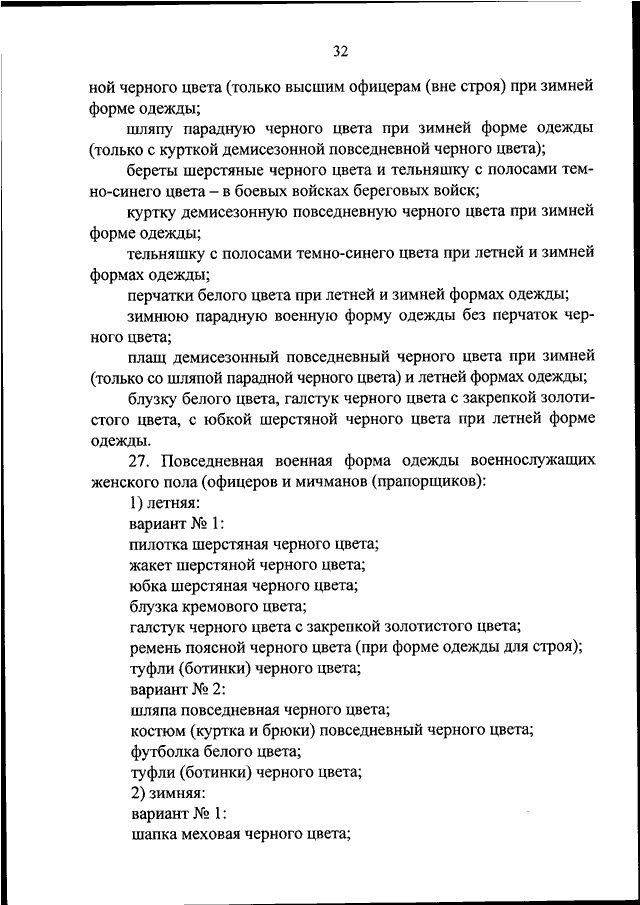 32

ной черного цвета (только высшим офицерам (вне строя) при зимней форме одежды;

шляпу парадную черного цвета при зимней форме одежды (только с курткой демисезонной повседневной черного цвета);

береты шерстяные черного цвета и тельняшку с полосами темно-синего цвета – в боевых войсках береговых войск;

куртку демисезонную повседневную черного цвета при зимней форме одежды;

тельняшку с полосами темно-синего цвета при летней и зимней формах одежды;

перчатки белого цвета при летней и зимней формах одежды;

зимнюю парадную военную форму одежды без перчаток черного цвета;

плащ демисезонный повседневный черного цвета при зимней (только со шляпой парадной черного цвета) и летней формах одежды;

блузку белого цвета, галстук черного цвета с закрепкой золотистого цвета, с юбкой шерстяной черного цвета при летней форме одежды.

27. Повседневная военная форма одежды военнослужащих женского пола (офицеров и мичманов (прапорщиков):

1) летняя:

вариант № 1:

пилотка шерстяная черного цвета;

жакет шерстяной черного цвета;

юбка шерстяная черного цвета;

блузка кремового цвета;

галстук черного цвета с закрепкой золотистого цвета;

ремень поясной черного цвета (при форме одежды для строя);

туфли (ботинки) черного цвета;

вариант № 2:

шляпа повседневная черного цвета;

костюм (куртка и брюки) повседневный черного цвета;

футболка белого цвета;

туфли (ботинки) черного цвета;

2) зимняя:

вариант № 1:

шапка меховая черного цвета;